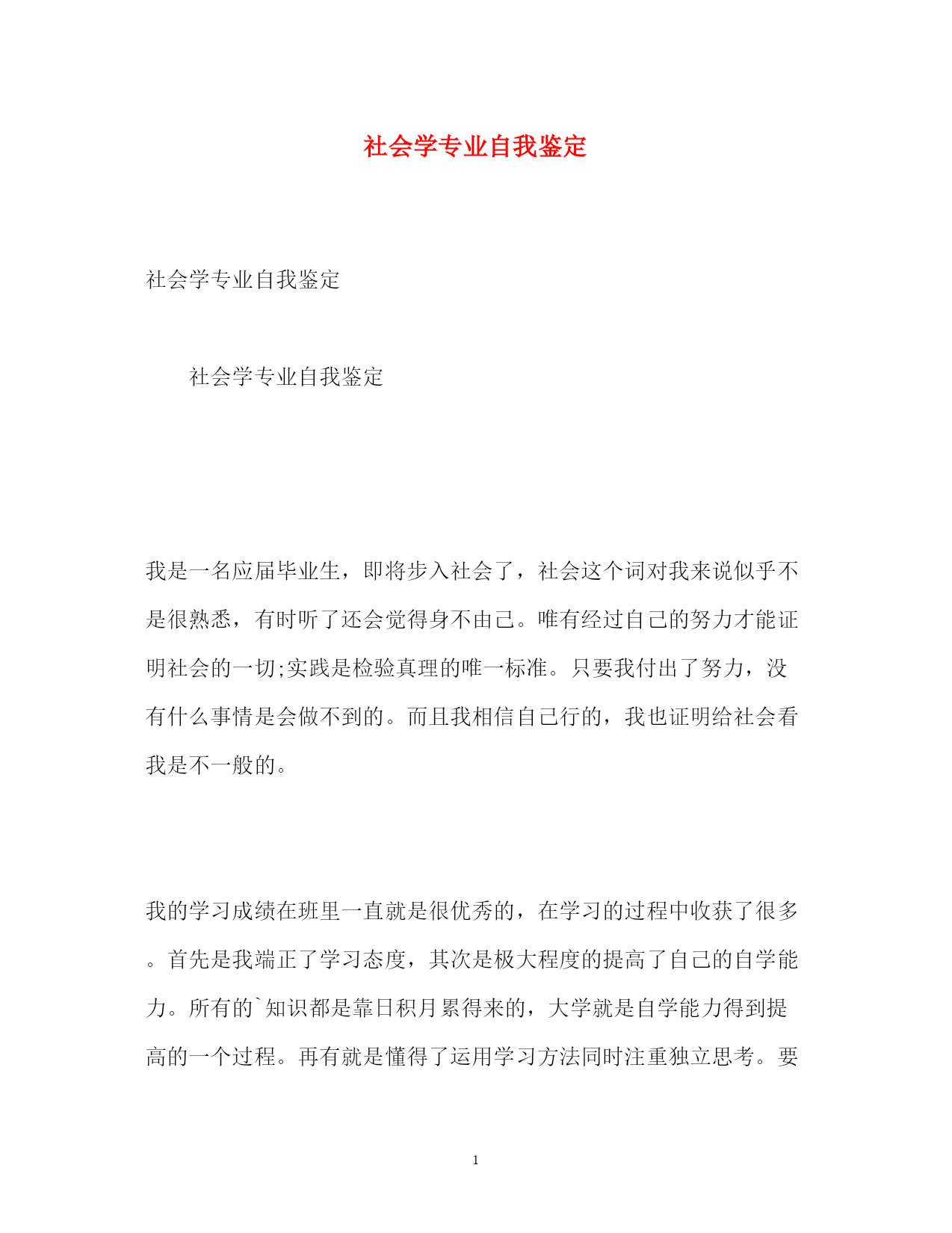 社会学专业自我鉴定

社会学专业自我鉴定

社会学专业自我鉴定

我是一名应届毕业生，即将步入社会了，社会这个词对我来说似乎不是很熟悉，有时听了还会觉得身不由己。唯有经过自己的努力才能证明社会的一切;实践是检验真理的唯一标准。只要我付出了努力，没有什么事情是会做不到的。而且我相信自己行的，我也证明给社会看我是不一般的。

我的学习成绩在班里一直就是很优秀的，在学习的过程中收获了很多。首先是我端正了学习态度，其次是极大程度的提高了自己的自学能力。所有的`知识都是靠日积月累得来的，大学就是自学能力得到提高的一个过程。再有就是懂得了运用学习方法同时注重独立思考。要

1